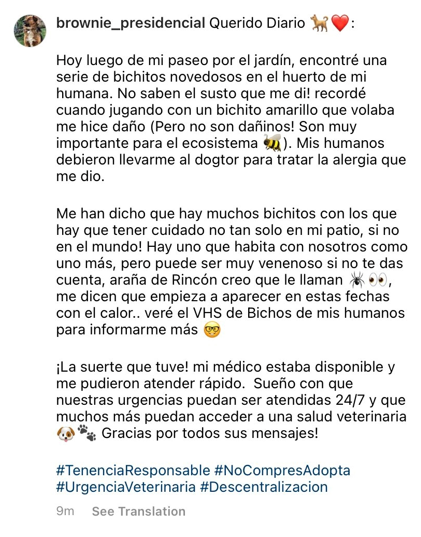 brownie_presidencial Querido Diario 🐕❤️:

Hoy luego de mi paseo por el jardín, encontré una serie de bichitos novedosos en el huerto de mi humana. No saben el susto que me di! recordé cuando jugando con un bichito amarillo que volaba me hice daño (Pero no son dañinos! Son muy importante para el ecosistema 🐝). Mis humanos debieron llevarme al dogtor para tratar la alergia que me dio.

Me han dicho que hay muchos bichitos con los que hay que tener cuidado no tan solo en mi patio, si no en el mundo! Hay uno que habita con nosotros como uno más, pero puede ser muy venenoso si no te das cuenta, araña de Rincón creo que le llaman 🕷👀, me dicen que empieza a aparecer en estas fechas con el calor.. veré el VHS de Bichos de mis humanos para informarme más 🤓

¡La suerte que tuve! mi médico estaba disponible y me pudieron atender rápido. Sueño con que nuestras urgencias puedan ser atendidas 24/7 y que muchos más puedan acceder a una salud veterinaria 🐶🐾 Gracias por todos sus mensajes!

#TenenciaResponsable #NoCompresAdopta #UrgenciaVeterinaria #Descentralizacion

9m See Translation